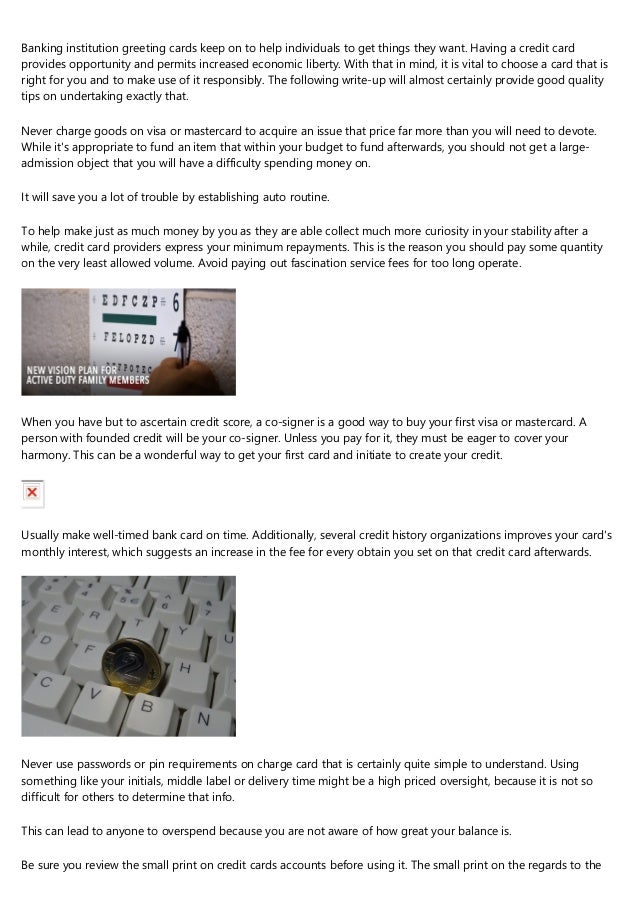 Banking institution greeting cards keep on to help individuals to get things they want. Having a credit card provides opportunity and permits increased economic liberty. With that in mind, it is vital to choose a card that is right for you and to make use of it responsibly. The following write-up will almost certainly provide good quality tips on undertaking exactly that.

Never charge goods on visa or mastercard to acquire an issue that price far more than you will need to devote. While it's appropriate to fund an item that within your budget to fund afterwards, you should not get a large-admission object that you will have a difficulty spending money on.

It will save you a lot of trouble by establishing auto routine.

To help make just as much money by you as they are able collect much more curiosity in your stability after a while, credit card providers express your minimum repayments. This is the reason you should pay some quantity on the very least allowed volume. Avoid paying out fascination service fees for too long operate.

E D F C Z P 6
F E L O P Z D 7
NEW VISION PLAN FOR ACTIVE DUTY FAMILY MEMBERS

When you have but to ascertain credit score, a co-signer is a good way to buy your first visa or mastercard. A person with founded credit will be your co-signer. Unless you pay for it, they must be eager to cover your harmony. This can be a wonderful way to get your first card and initiate to create your credit.

Usually make well-timed bank card on time. Additionally, several credit history organizations improves your card's monthly interest, which suggests an increase in the fee for every obtain you set on that credit card afterwards.

Never use passwords or pin requirements on charge card that is certainly quite simple to understand. Using something like your initials, middle label or delivery time might be a high priced oversight, because it is not so difficult for others to determine that info.

This can lead to anyone to overspend because you are not aware of how great your balance is.

Be sure you review the small print on credit cards accounts before using it. The small print on the regards to the